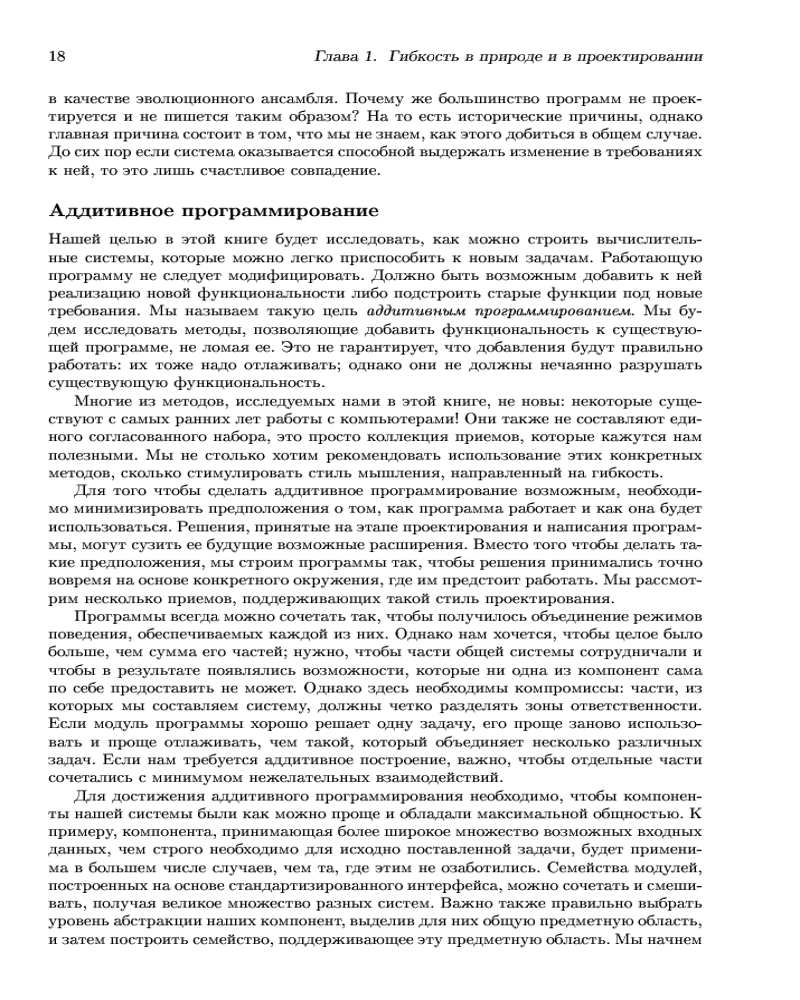 18 Глава 1. Гибкость в природе и в проектировании

в качестве эволюционного ансамбля. Почему же большинство программ не проектируется и не пишется таким образом? На то есть исторические причины, однако главная причина состоит в том, что мы не знаем, как этого добиться в общем случае. До сих пор если система оказывается способной выдержать изменение в требованиях к ней, то это лишь счастливое совпадение.

Аддитивное программирование

Нашей целью в этой книге будет исследовать, как можно строить вычислительные системы, которые можно легко приспособить к новым задачам. Работающую программу не следует модифицировать. Должно быть возможным добавить к ней реализацию новой функциональности либо подстроить старые функции под новые требования. Мы называем такую цель аддитивным программированием. Мы будем исследовать методы, позволяющие добавить функциональность к существующей программе, не ломая ее. Это не гарантирует, что добавления будут правильно работать: их тоже надо отлаживать; однако они не должны нечаянно разрушать существующую функциональность.

Многие из методов, исследуемых нами в этой книге, не новы: некоторые существуют с самых ранних лет работы с компьютерами! Они также не составляют единого согласованного набора, это просто коллекция приемов, которые кажутся нам полезными. Мы не столько хотим рекомендовать использование этих конкретных методов, сколько стимулировать стиль мышления, направленный на гибкость.

Для того чтобы сделать аддитивное программирование возможным, необходимо минимизировать предположения о том, как программа работает и как она будет использоваться. Решения, принятые на этапе проектирования и написания программы, могут сузить ее будущие возможные расширения. Вместо того чтобы делать такие предположения, мы строим программы так, чтобы решения принимались точно вовремя на основе конкретного окружения, где им предстоит работать. Мы рассмотрим несколько приемов, поддерживающих такой стиль проектирования.

Программы всегда можно сочетать так, чтобы получилось объединение режимов поведения, обеспечиваемых каждой из них. Однако нам хочется, чтобы целое было больше, чем сумма его частей; нужно, чтобы части общей системы сотрудничали и чтобы в результате появлялись возможности, которые ни одна из компонент сама по себе предоставить не может. Однако здесь необходимы компромиссы: части, из которых мы составляем систему, должны четко разделять зоны ответственности. Если модуль программы хорошо решает одну задачу, его проще заново использовать и проще отлаживать, чем такой, который объединяет несколько различных задач. Если нам требуется аддитивное построение, важно, чтобы отдельные части сочетались с минимумом нежелательных взаимодействий.

Для достижения аддитивного программирования необходимо, чтобы компоненты нашей системы были как можно проще и обладали максимальной общностью. К примеру, компонента, принимающая более широкое множество возможных входных данных, чем строго необходимо для исходно поставленной задачи, будет применима в большем числе случаев, чем та, где этим не озаботились. Семейства модулей, построенных на основе стандартизированного интерфейса, можно сочетать и смешивать, получая великое множество разных систем. Важно также правильно выбрать уровень абстракции наших компонент, выделив для них общую предметную область, и затем построить семейство, поддерживающее эту предметную область. Мы начнем